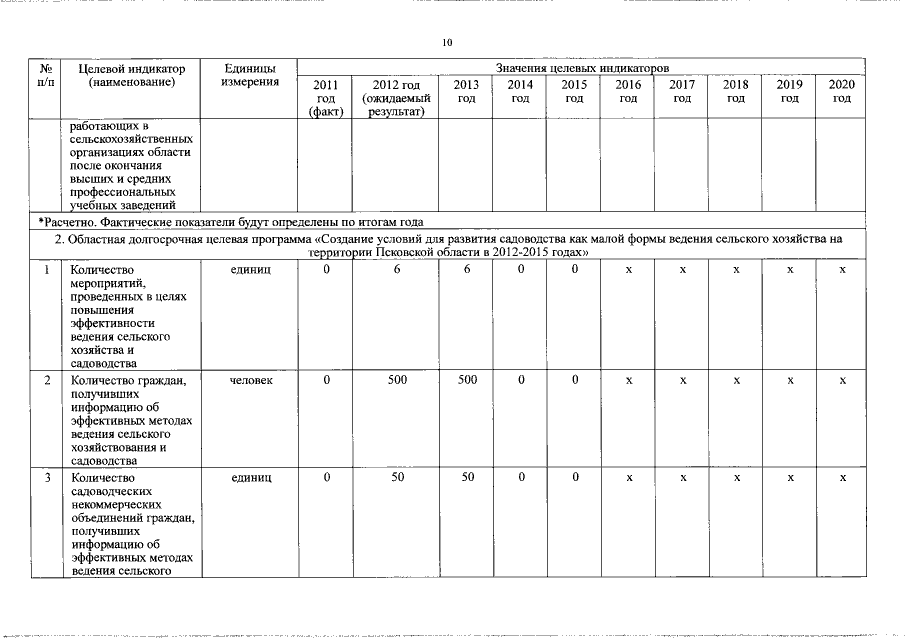 10

| № п/п | Целевой индикатор (наименование) | Единицы измерения | Значения целевых индикаторов | | | | | | | | | |
|---|---|---|---|---|---|---|---|---|---|---|---|---|
| | | | 2011 год (факт) | 2012 год (ожидаемый результат) | 2013 год | 2014 год | 2015 год | 2016 год | 2017 год | 2018 год | 2019 год | 2020 год |
| | работающих в сельскохозяйственных организациях области после окончания высших и средних профессиональных учебных заведений | | | | | | | | | | | |
| *Расчетно. Фактические показатели будут определены по итогам года | | | | | | | | | | | | |
| 2. Областная долгосрочная целевая программа «Создание условий для развития садоводства как малой формы ведения сельского хозяйства на территории Псковской области в 2012-2015 годах» | | | | | | | | | | | | |
| 1 | Количество мероприятий, проведенных в целях повышения эффективности ведения сельского хозяйства и садоводства | единиц | 0 | 6 | 6 | 0 | 0 | x | x | x | x | x |
| 2 | Количество граждан, получивших информацию об эффективных методах ведения сельского хозяйствования и садоводства | человек | 0 | 500 | 500 | 0 | 0 | x | x | x | x | x |
| 3 | Количество садоводческих некоммерческих объединений граждан, получивших информацию об эффективных методах ведения сельского | единиц | 0 | 50 | 50 | 0 | 0 | x | x | x | x | x |